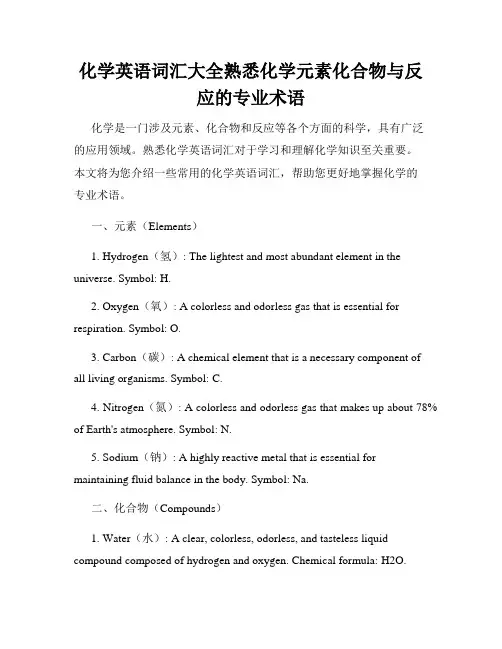 化学英语词汇大全熟悉化学元素化合物与反应的专业术语

化学是一门涉及元素、化合物和反应等各个方面的科学，具有广泛的应用领域。熟悉化学英语词汇对于学习和理解化学知识至关重要。本文将为您介绍一些常用的化学英语词汇，帮助您更好地掌握化学的专业术语。

一、元素（Elements）

1. Hydrogen（氢）: The lightest and most abundant element in the universe. Symbol: H.

2. Oxygen（氧）: A colorless and odorless gas that is essential for respiration. Symbol: O.

3. Carbon（碳）: A chemical element that is a necessary component of all living organisms. Symbol: C.

4. Nitrogen（氮）: A colorless and odorless gas that makes up about 78% of Earth's atmosphere. Symbol: N.

5. Sodium（钠）: A highly reactive metal that is essential for maintaining fluid balance in the body. Symbol: Na.

二、化合物（Compounds）

1. Water（水）: A clear, colorless, odorless, and tasteless liquid compound composed of hydrogen and oxygen. Chemical formula: H2O.